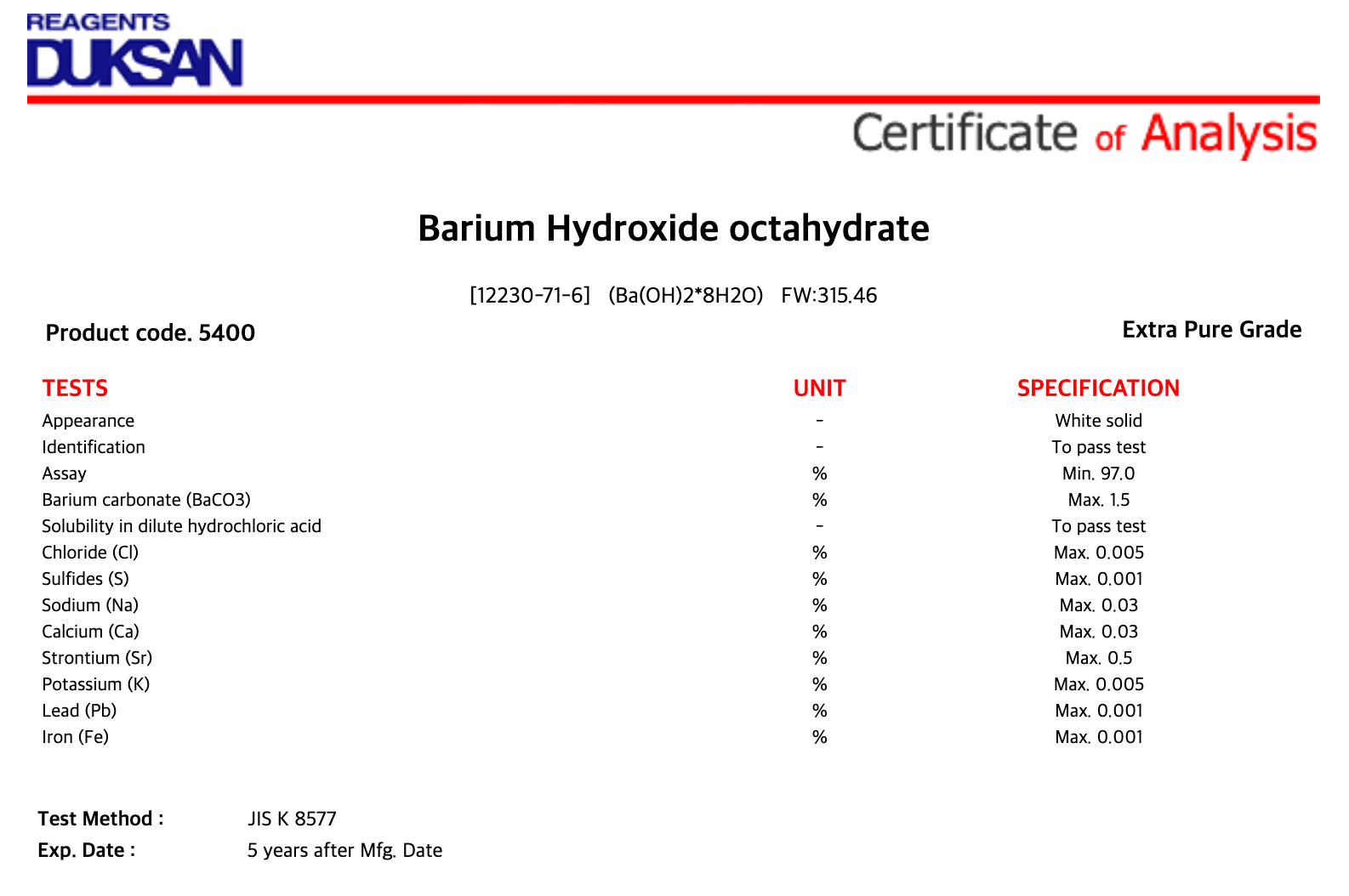 REAGENTS
DUKSAN

Certificate of Analysis

Barium Hydroxide octahydrate

[12230-71-6] (Ba(OH)2*8H2O) FW:315.46

Product code. 5400

Extra Pure Grade

| TESTS | UNIT | SPECIFICATION |
|---|---|---|
| Appearance | - | White solid |
| Identification | - | To pass test |
| Assay | % | Min. 97.0 |
| Barium carbonate (BaCO3) | % | Max. 1.5 |
| Solubility in dilute hydrochloric acid | - | To pass test |
| Chloride (Cl) | % | Max. 0.005 |
| Sulfides (S) | % | Max. 0.001 |
| Sodium (Na) | % | Max. 0.03 |
| Calcium (Ca) | % | Max. 0.03 |
| Strontium (Sr) | % | Max. 0.5 |
| Potassium (K) | % | Max. 0.005 |
| Lead (Pb) | % | Max. 0.001 |
| Iron (Fe) | % | Max. 0.001 |

Test Method : JIS K 8577
Exp. Date : 5 years after Mfg. Date